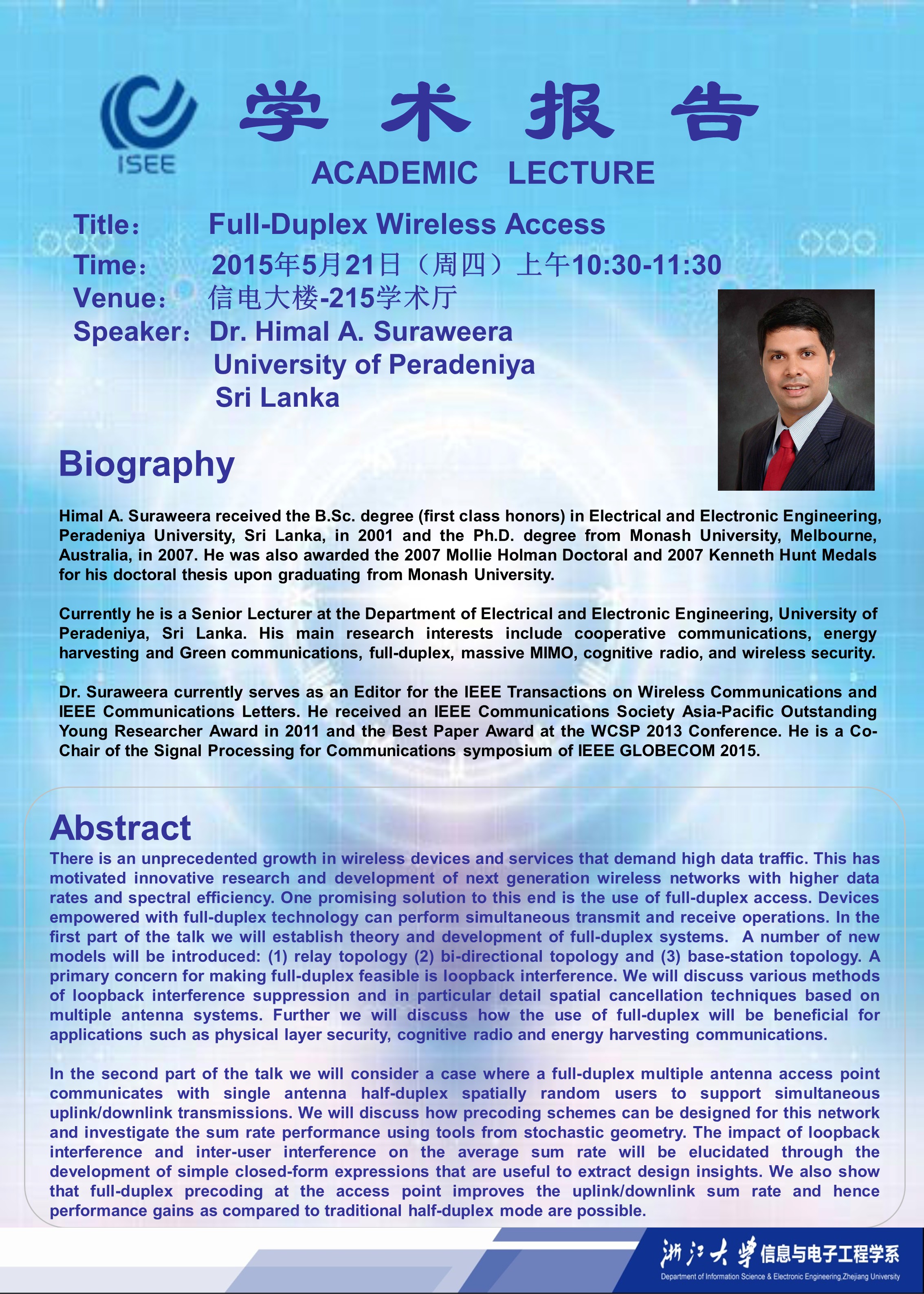 ISEE

学 术 报 告

ACADEMIC LECTURE

Title： Full-Duplex Wireless Access
Time： 2015年5月21日（周四）上午10:30-11:30
Venue： 信电大楼-215学术厅
Speaker： Dr. Himal A. Suraweera
University of Peradeniya
Sri Lanka

Biography

Himal A. Suraweera received the B.Sc. degree (first class honors) in Electrical and Electronic Engineering, Peradeniya University, Sri Lanka, in 2001 and the Ph.D. degree from Monash University, Melbourne, Australia, in 2007. He was also awarded the 2007 Mollie Holman Doctoral and 2007 Kenneth Hunt Medals for his doctoral thesis upon graduating from Monash University.

Currently he is a Senior Lecturer at the Department of Electrical and Electronic Engineering, University of Peradeniya, Sri Lanka. His main research interests include cooperative communications, energy harvesting and Green communications, full-duplex, massive MIMO, cognitive radio, and wireless security.

Dr. Suraweera currently serves as an Editor for the IEEE Transactions on Wireless Communications and IEEE Communications Letters. He received an IEEE Communications Society Asia-Pacific Outstanding Young Researcher Award in 2011 and the Best Paper Award at the WCSP 2013 Conference. He is a Co-Chair of the Signal Processing for Communications symposium of IEEE GLOBECOM 2015.

Abstract

There is an unprecedented growth in wireless devices and services that demand high data traffic. This has motivated innovative research and development of next generation wireless networks with higher data rates and spectral efficiency. One promising solution to this end is the use of full-duplex access. Devices empowered with full-duplex technology can perform simultaneous transmit and receive operations. In the first part of the talk we will establish theory and development of full-duplex systems. A number of new models will be introduced: (1) relay topology (2) bi-directional topology and (3) base-station topology. A primary concern for making full-duplex feasible is loopback interference. We will discuss various methods of loopback interference suppression and in particular detail spatial cancellation techniques based on multiple antenna systems. Further we will discuss how the use of full-duplex will be beneficial for applications such as physical layer security, cognitive radio and energy harvesting communications.

In the second part of the talk we will consider a case where a full-duplex multiple antenna access point communicates with single antenna half-duplex spatially random users to support simultaneous uplink/downlink transmissions. We will discuss how precoding schemes can be designed for this network and investigate the sum rate performance using tools from stochastic geometry. The impact of loopback interference and inter-user interference on the average sum rate will be elucidated through the development of simple closed-form expressions that are useful to extract design insights. We also show that full-duplex precoding at the access point improves the uplink/downlink sum rate and hence performance gains as compared to traditional half-duplex mode are possible.

浙江大学 信息与电子工程学系
Department of Information Science & Electronic Engineering,Zhejiang University